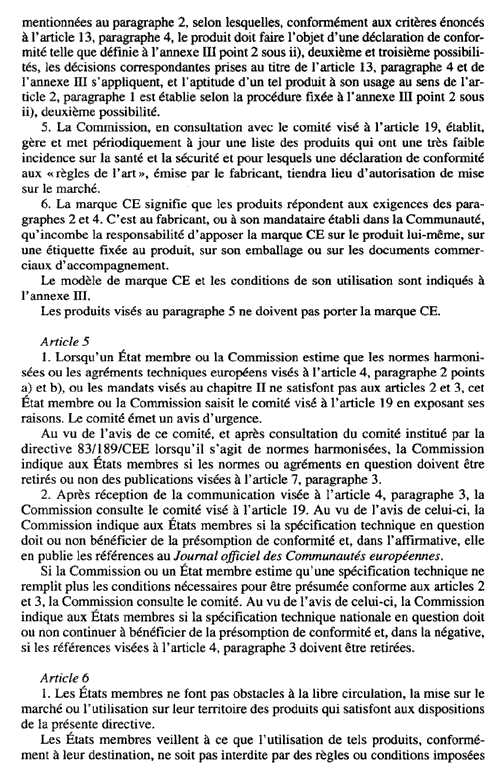 mentionnées au paragraphe 2, selon lesquelles, conformément aux critères énoncés à l'article 13, paragraphe 4, le produit doit faire l'objet d'une déclaration de conformité telle que définie à l'annexe III point 2 sous ii), deuxième et troisième possibilités, les décisions correspondantes prises au titre de l'article 13, paragraphe 4 et de l'annexe III s'appliquent, et l'aptitude d'un tel produit à son usage au sens de l'article 2, paragraphe 1 est établie selon la procédure fixée à l'annexe III point 2 sous ii), deuxième possibilité.

5. La Commission, en consultation avec le comité visé à l'article 19, établit, gère et met périodiquement à jour une liste des produits qui ont une très faible incidence sur la santé et la sécurité et pour lesquels une déclaration de conformité aux « règles de l'art », émise par le fabricant, tiendra lieu d'autorisation de mise sur le marché.

6. La marque CE signifie que les produits répondent aux exigences des paragraphes 2 et 4. C'est au fabricant, ou à son mandataire établi dans la Communauté, qu'incombe la responsabilité d'apposer la marque CE sur le produit lui-même, sur une étiquette fixée au produit, sur son emballage ou sur les documents commerciaux d'accompagnement.

Le modèle de marque CE et les conditions de son utilisation sont indiqués à l'annexe III.

Les produits visés au paragraphe 5 ne doivent pas porter la marque CE.

Article 5

1. Lorsqu'un État membre ou la Commission estime que les normes harmonisées ou les agréments techniques européens visés à l'article 4, paragraphe 2 points a) et b), ou les mandats visés au chapitre II ne satisfont pas aux articles 2 et 3, cet État membre ou la Commission saisit le comité visé à l'article 19 en exposant ses raisons. Le comité émet un avis d'urgence.

Au vu de l'avis de ce comité, et après consultation du comité institué par la directive 83/189/CEE lorsqu'il s'agit de normes harmonisées, la Commission indique aux États membres si les normes ou agréments en question doivent être retirés ou non des publications visées à l'article 7, paragraphe 3.

2. Après réception de la communication visée à l'article 4, paragraphe 3, la Commission consulte le comité visé à l'article 19. Au vu de l'avis de celui-ci, la Commission indique aux États membres si la spécification technique en question doit ou non bénéficier de la présomption de conformité et, dans l'affirmative, elle en publie les références au Journal officiel des Communautés européennes.

Si la Commission ou un État membre estime qu'une spécification technique ne remplit plus les conditions nécessaires pour être présumée conforme aux articles 2 et 3, la Commission consulte le comité. Au vu de l'avis de celui-ci, la Commission indique aux États membres si la spécification technique nationale en question doit ou non continuer à bénéficier de la présomption de conformité et, dans la négative, si les références visées à l'article 4, paragraphe 3 doivent être retirées.

Article 6

1. Les États membres ne font pas obstacles à la libre circulation, la mise sur le marché ou l'utilisation sur leur territoire des produits qui satisfont aux dispositions de la présente directive.

Les États membres veillent à ce que l'utilisation de tels produits, conformément à leur destination, ne soit pas interdite par des règles ou conditions imposées